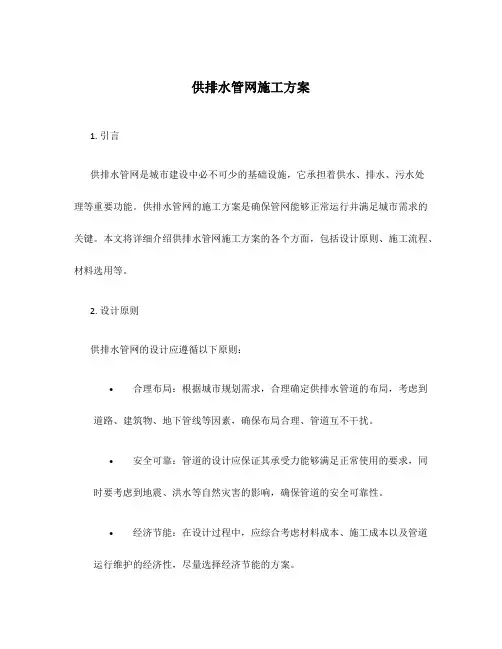 供排水管网施工方案

1. 引言

供排水管网是城市建设中必不可少的基础设施，它承担着供水、排水、污水处理等重要功能。供排水管网的施工方案是确保管网能够正常运行并满足城市需求的关键。本文将详细介绍供排水管网施工方案的各个方面，包括设计原则、施工流程、材料选用等。

2. 设计原则

供排水管网的设计应遵循以下原则：

• 合理布局：根据城市规划需求，合理确定供排水管道的布局，考虑到道路、建筑物、地下管线等因素，确保布局合理、管道互不干扰。

• 安全可靠：管道的设计应保证其承受力能够满足正常使用的要求，同时要考虑到地震、洪水等自然灾害的影响，确保管道的安全可靠性。

• 经济节能：在设计过程中，应综合考虑材料成本、施工成本以及管道运行维护的经济性，尽量选择经济节能的方案。